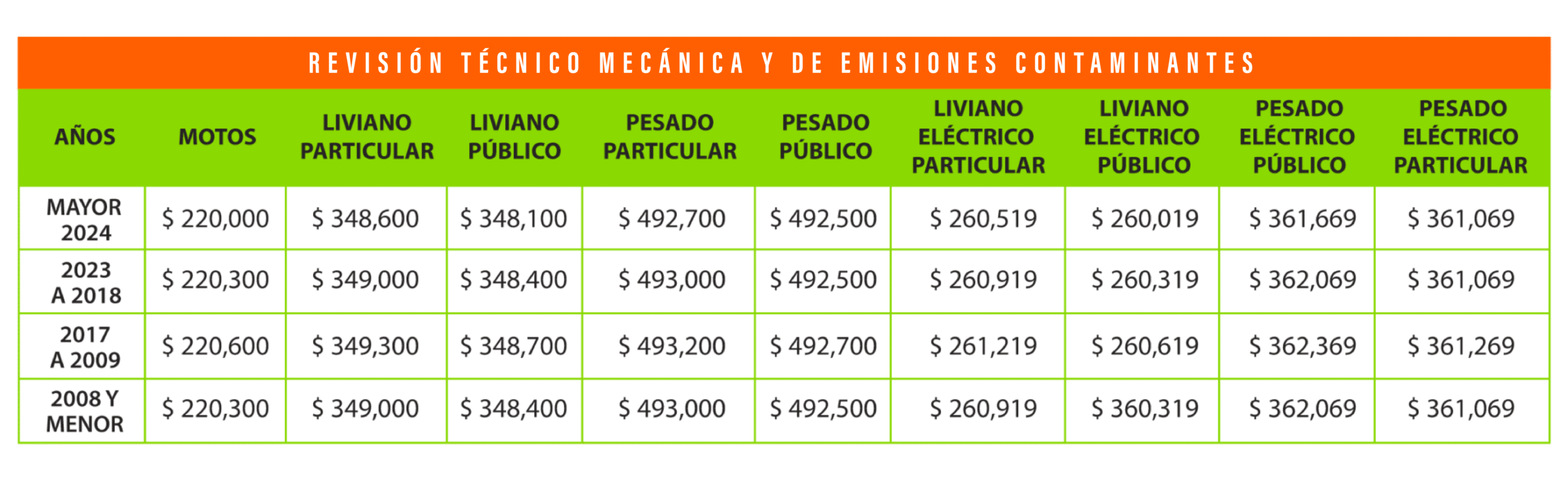 REVISIÓN TÉCNICO MECÁNICA Y DE EMISIONES CONTAMINANTES

| AÑOS | MOTOS | LIVIANO PARTICULAR | LIVIANO PÚBLICO | PESADO PARTICULAR | PESADO PÚBLICO | LIVIANO ELÉCTRICO PARTICULAR | LIVIANO ELÉCTRICO PÚBLICO | PESADO ELÉCTRICO PÚBLICO | PESADO ELÉCTRICO PARTICULAR |
|---|---|---|---|---|---|---|---|---|---|
| MAYOR 2024 | $ 220,000 | $ 348,600 | $ 348,100 | $ 492,700 | $ 492,500 | $ 260,519 | $ 260,019 | $ 361,669 | $ 361,069 |
| 2023 A 2018 | $ 220,300 | $ 349,000 | $ 348,400 | $ 493,000 | $ 492,500 | $ 260,919 | $ 260,319 | $ 362,069 | $ 361,069 |
| 2017 A 2009 | $ 220,600 | $ 349,300 | $ 348,700 | $ 493,200 | $ 492,700 | $ 261,219 | $ 260,619 | $ 362,369 | $ 361,269 |
| 2008 Y MENOR | $ 220,300 | $ 349,000 | $ 348,400 | $ 493,000 | $ 492,500 | $ 260,919 | $ 360,319 | $ 362,069 | $ 361,069 |